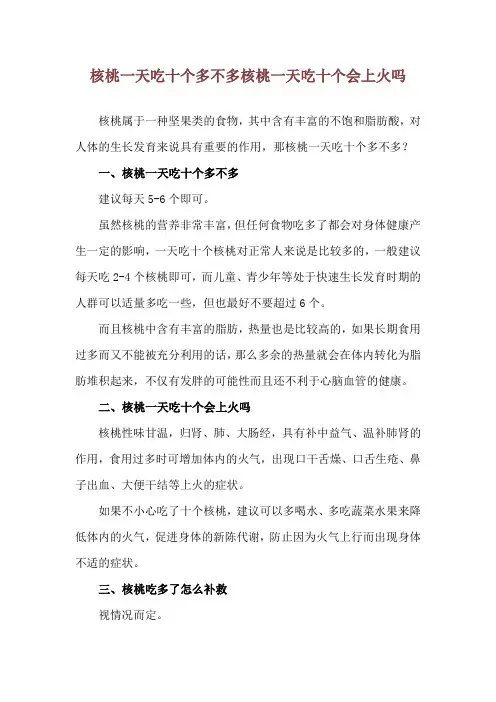 核桃一天吃十个多不多核桃一天吃十个会上火吗

核桃属于一种坚果类的食物，其中含有丰富的不饱和脂肪酸，对人体的生长发育来说具有重要的作用，那核桃一天吃十个多不多？

一、核桃一天吃十个多不多

建议每天 5-6 个即可。

虽然核桃的营养非常丰富，但任何食物吃多了都会对身体健康产生一定的影响，一天吃十个核桃对正常人来说是比较多的，一般建议每天吃 2-4 个核桃即可，而儿童、青少年等处于快速生长发育时期的人群可以适量多吃一些，但也最好不要超过 6 个。

而且核桃中含有丰富的脂肪，热量也是比较高的，如果长期食用过多而又不能被充分利用的话，那么多余的热量就会在体内转化为脂肪堆积起来，不仅有发胖的可能性而且还不利于心脑血管的健康。

二、核桃一天吃十个会上火吗

核桃性味甘温，归肾、肺、大肠经，具有补中益气、温补肺肾的作用，食用过多时可增加体内的火气，出现口干舌燥、口舌生疮、鼻子出血、大便干结等上火的症状。

如果不小心吃了十个核桃，建议可以多喝水、多吃蔬菜水果来降低体内的火气，促进身体的新陈代谢，防止因为火气上行而出现身体不适的症状。

三、核桃吃多了怎么补救

视情况而定。